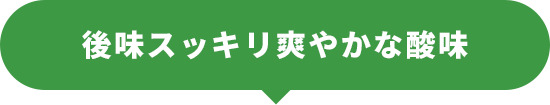 後味スッキリ爽やかな酸味